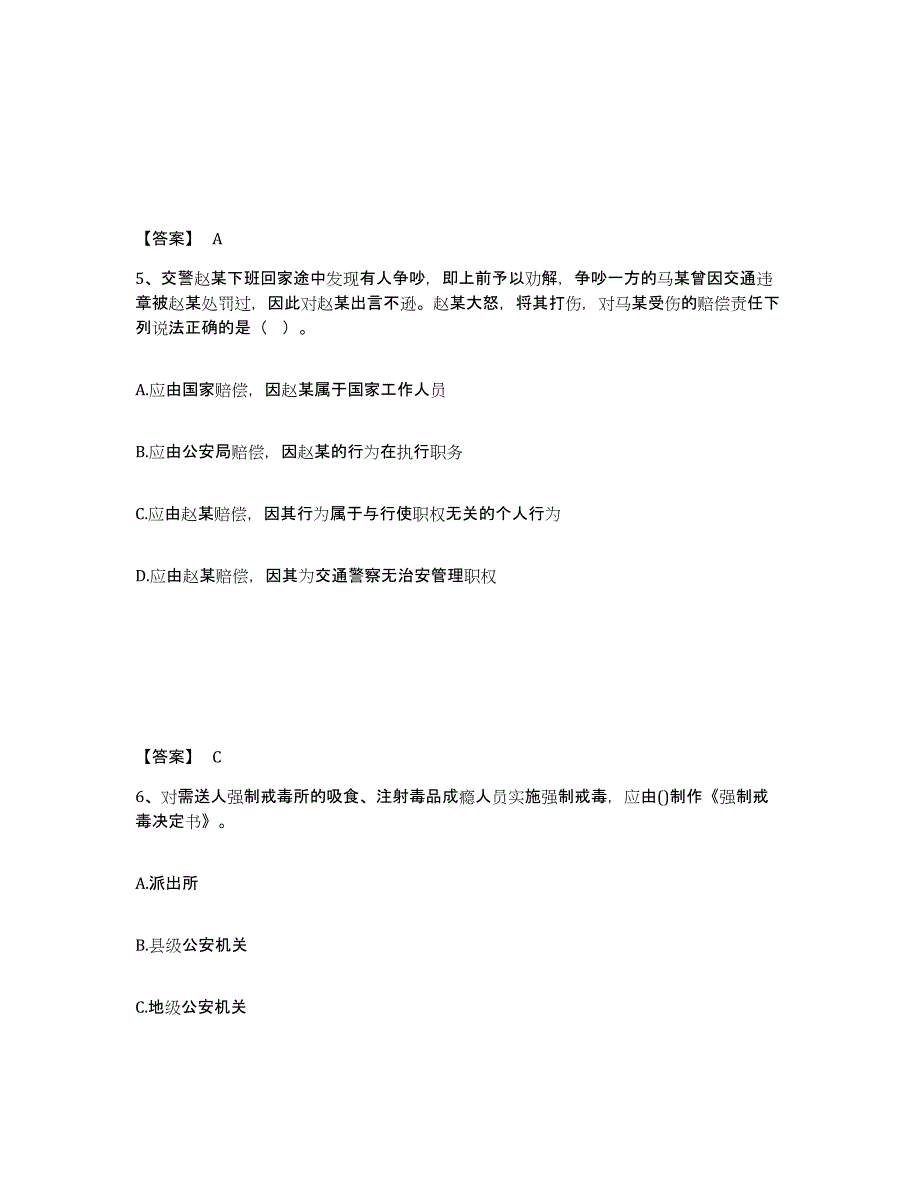 【答案】 A

5、交警赵某下班回家途中发现有人争吵，即上前予以劝解，争吵一方的马某曾因交通违章被赵某处罚过，因此对赵某出言不逊。赵某大怒，将其打伤，对马某受伤的赔偿责任下列说法正确的是（ ）。

A.应由国家赔偿，因赵某属于国家工作人员

B.应由公安局赔偿，因赵某的行为在执行职务

C.应由赵某赔偿，因其行为属于与行使职权无关的个人行为

D.应由赵某赔偿，因其为交通警察无治安管理职权

【答案】 C

6、对需送人强制戒毒所的吸食、注射毒品成瘾人员实施强制戒毒，应由()制作《强制戒毒决定书》。

A.派出所

B.县级公安机关

C.地级公安机关